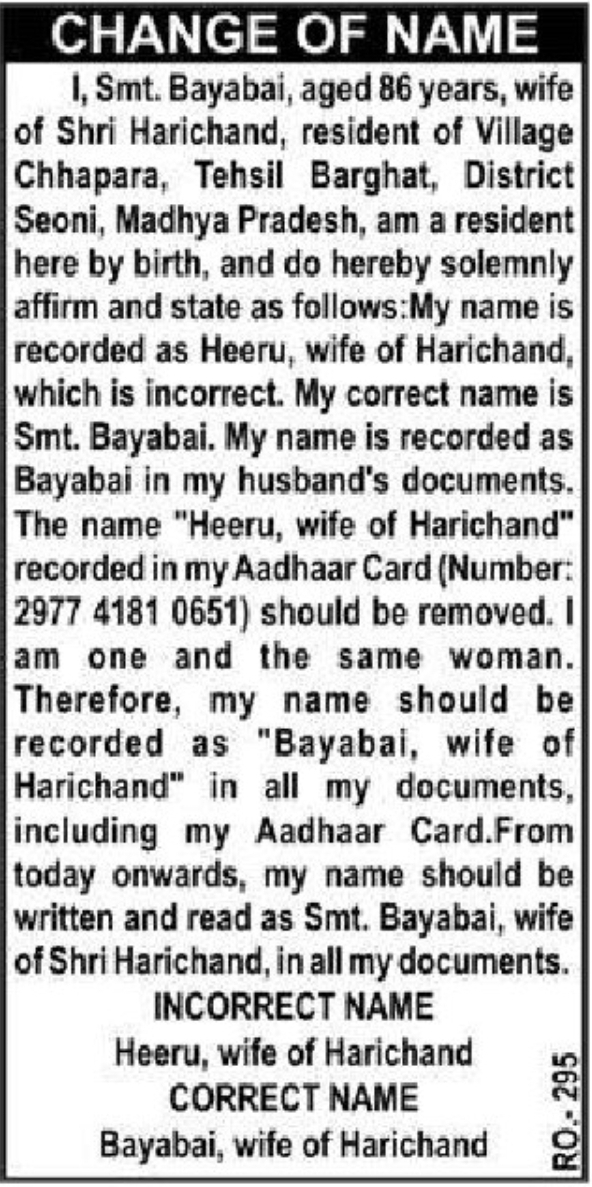 CHANGE OF NAME

I, Smt. Bayabai, aged 86 years, wife of Shri Harichand, resident of Village Chhapara, Tehsil Barghat, District Seoni, Madhya Pradesh, am a resident here by birth, and do hereby solemnly affirm and state as follows:My name is recorded as Heeru, wife of Harichand, which is incorrect. My correct name is Smt. Bayabai. My name is recorded as Bayabai in my husband's documents. The name "Heeru, wife of Harichand" recorded in my Aadhaar Card (Number: 2977 4181 0651) should be removed. I am one and the same woman. Therefore, my name should be recorded as "Bayabai, wife of Harichand" in all my documents, including my Aadhaar Card.From today onwards, my name should be written and read as Smt. Bayabai, wife of Shri Harichand, in all my documents.

INCORRECT NAME
Heeru, wife of Harichand
CORRECT NAME
Bayabai, wife of Harichand

RO.- 295